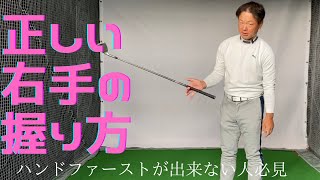 正しい
右手の
握り方

ハンドファーストが出来ない人必見